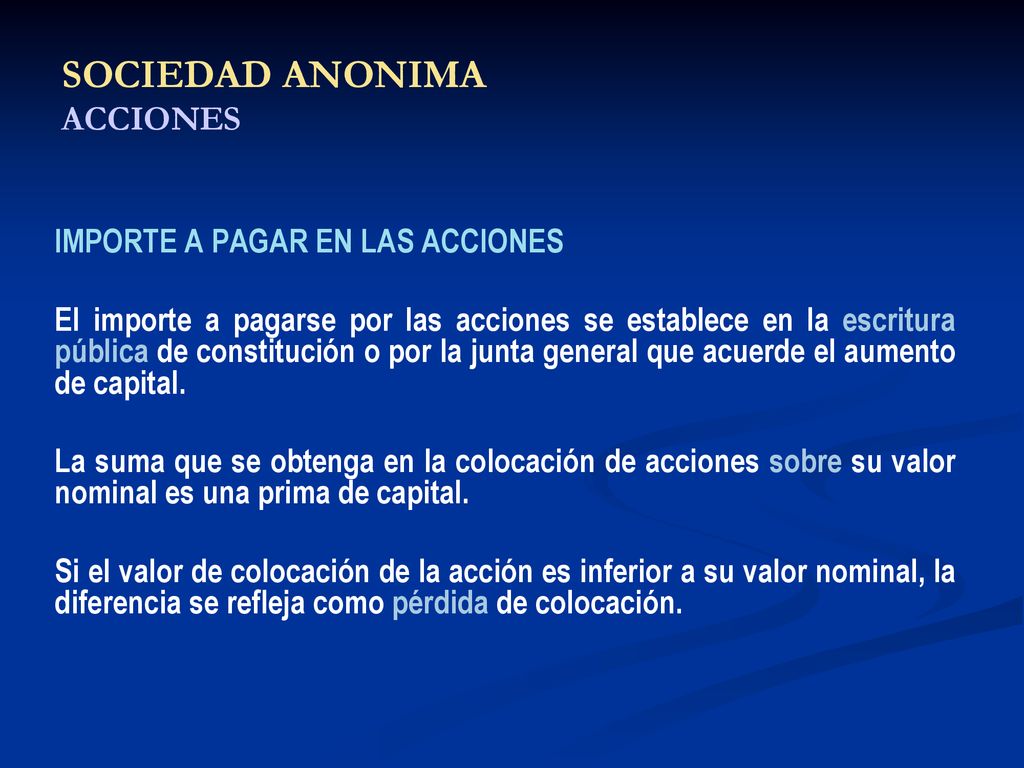 SOCIEDAD ANONIMA
ACCIONES

IMPORTE A PAGAR EN LAS ACCIONES

El importe a pagarse por las acciones se establece en la escritura pública de constitución o por la junta general que acuerde el aumento de capital.

La suma que se obtenga en la colocación de acciones sobre su valor nominal es una prima de capital.

Si el valor de colocación de la acción es inferior a su valor nominal, la diferencia se refleja como pérdida de colocación.